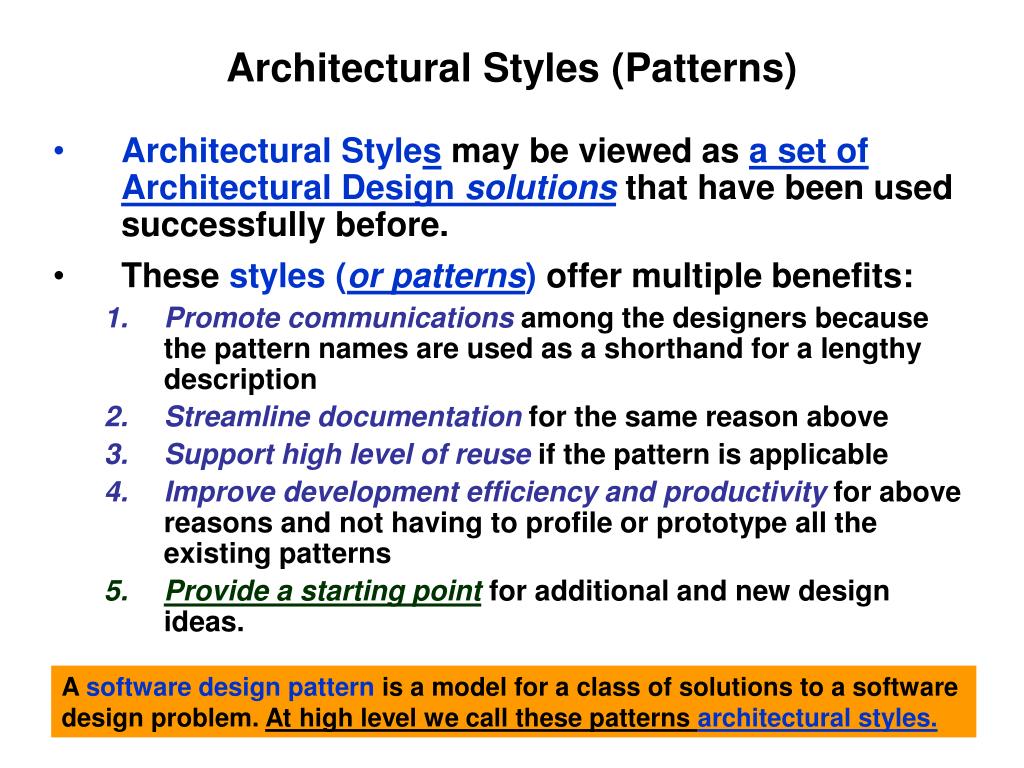 Architectural Styles (Patterns)

• Architectural Styles may be viewed as a set of Architectural Design solutions that have been used successfully before.

• These styles (or patterns) offer multiple benefits:

1. Promote communications among the designers because the pattern names are used as a shorthand for a lengthy description
2. Streamline documentation for the same reason above
3. Support high level of reuse if the pattern is applicable
4. Improve development efficiency and productivity for above reasons and not having to profile or prototype all the existing patterns
5. Provide a starting point for additional and new design ideas.

A software design pattern is a model for a class of solutions to a software design problem. At high level we call these patterns architectural styles.